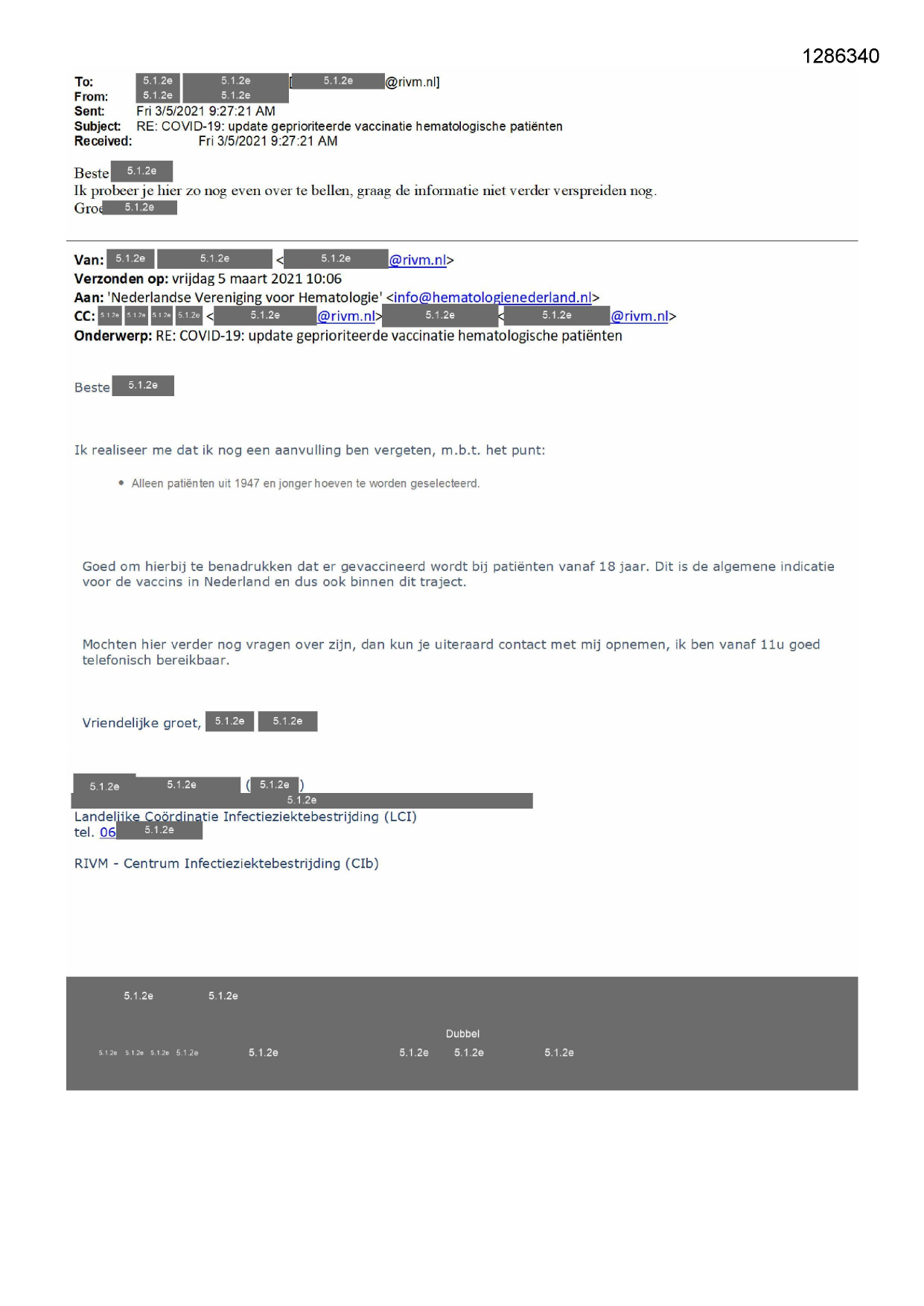 1286340

To: 5.1.2e 5.1.2e [5.1.2e @rivm.nl]
From: 5.1.2e 5.1.2e
Sent: Fri 3/5/2021 9:27:21 AM
Subject: RE: COVID-19: update geprioriteerde vaccinatie hematologische patiënten
Received: Fri 3/5/2021 9:27:21 AM

Beste 5.1.2e
Ik probeer je hier zo nog even over te bellen, graag de informatie niet verder verspreiden nog.
Groe 5.1.2e

Van: 5.1.2e 5.1.2e < 5.1.2e @rivm.nl>
Verzonden op: vrijdag 5 maart 2021 10:06
Aan: 'Nederlandse Vereniging voor Hematologie' <info@hematologienederland.nl>
CC: 5.1.2e 5.1.2e 5.1.2e 5.1.2e < 5.1.2e @rivm.nl> 5.1.2e < 5.1.2e @rivm.nl>
Onderwerp: RE: COVID-19: update geprioriteerde vaccinatie hematologische patiënten

Beste 5.1.2e

Ik realiseer me dat ik nog een aanvulling ben vergeten, m.b.t. het punt:

• Alleen patiënten uit 1947 en jonger hoeven te worden geselecteerd.

Goed om hierbij te benadrukken dat er gevaccineerd wordt bij patiënten vanaf 18 jaar. Dit is de algemene indicatie voor de vaccins in Nederland en dus ook binnen dit traject.

Mochten hier verder nog vragen over zijn, dan kun je uiteraard contact met mij opnemen, ik ben vanaf 11u goed telefonisch bereikbaar.

Vriendelijke groet, 5.1.2e 5.1.2e

5.1.2e 5.1.2e ( 5.1.2e )
5.1.2e
Landelijke Coördinatie Infectieziektebestrijding (LCI)
tel. 06 5.1.2e

RIVM - Centrum Infectieziektebestrijding (CIb)

5.1.2e 5.1.2e
Dubbel
5.1.2e 5.1.2e 5.1.2e 5.1.2e 5.1.2e 5.1.2e 5.1.2e 5.1.2e